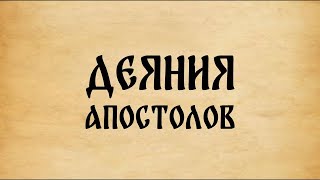 ДЕЯНИЯ
АПОСТОЛОВ